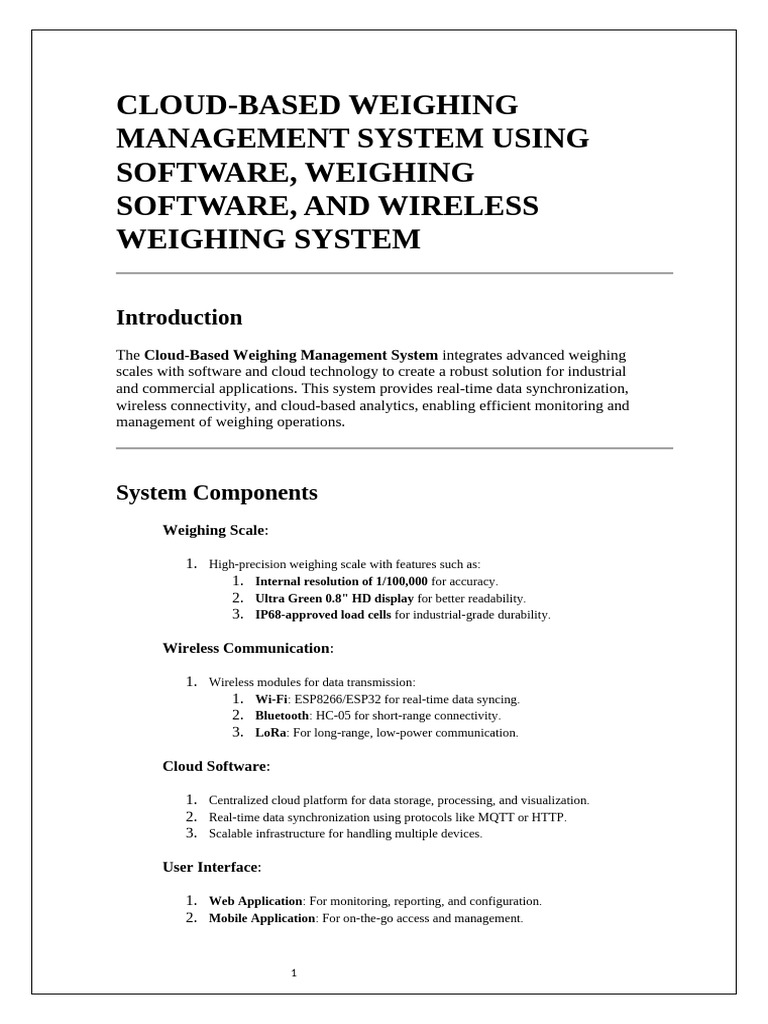 CLOUD-BASED WEIGHING MANAGEMENT SYSTEM USING SOFTWARE, WEIGHING SOFTWARE, AND WIRELESS WEIGHING SYSTEM

Introduction

The Cloud-Based Weighing Management System integrates advanced weighing scales with software and cloud technology to create a robust solution for industrial and commercial applications. This system provides real-time data synchronization, wireless connectivity, and cloud-based analytics, enabling efficient monitoring and management of weighing operations.

System Components

Weighing Scale:

1. High-precision weighing scale with features such as:
1. Internal resolution of 1/100,000 for accuracy.
2. Ultra Green 0.8" HD display for better readability.
3. IP68-approved load cells for industrial-grade durability.

Wireless Communication:

1. Wireless modules for data transmission:
1. Wi-Fi: ESP8266/ESP32 for real-time data syncing.
2. Bluetooth: HC-05 for short-range connectivity.
3. LoRa: For long-range, low-power communication.

Cloud Software:

1. Centralized cloud platform for data storage, processing, and visualization.
2. Real-time data synchronization using protocols like MQTT or HTTP.
3. Scalable infrastructure for handling multiple devices.

User Interface:

1. Web Application: For monitoring, reporting, and configuration.
2. Mobile Application: For on-the-go access and management.

1